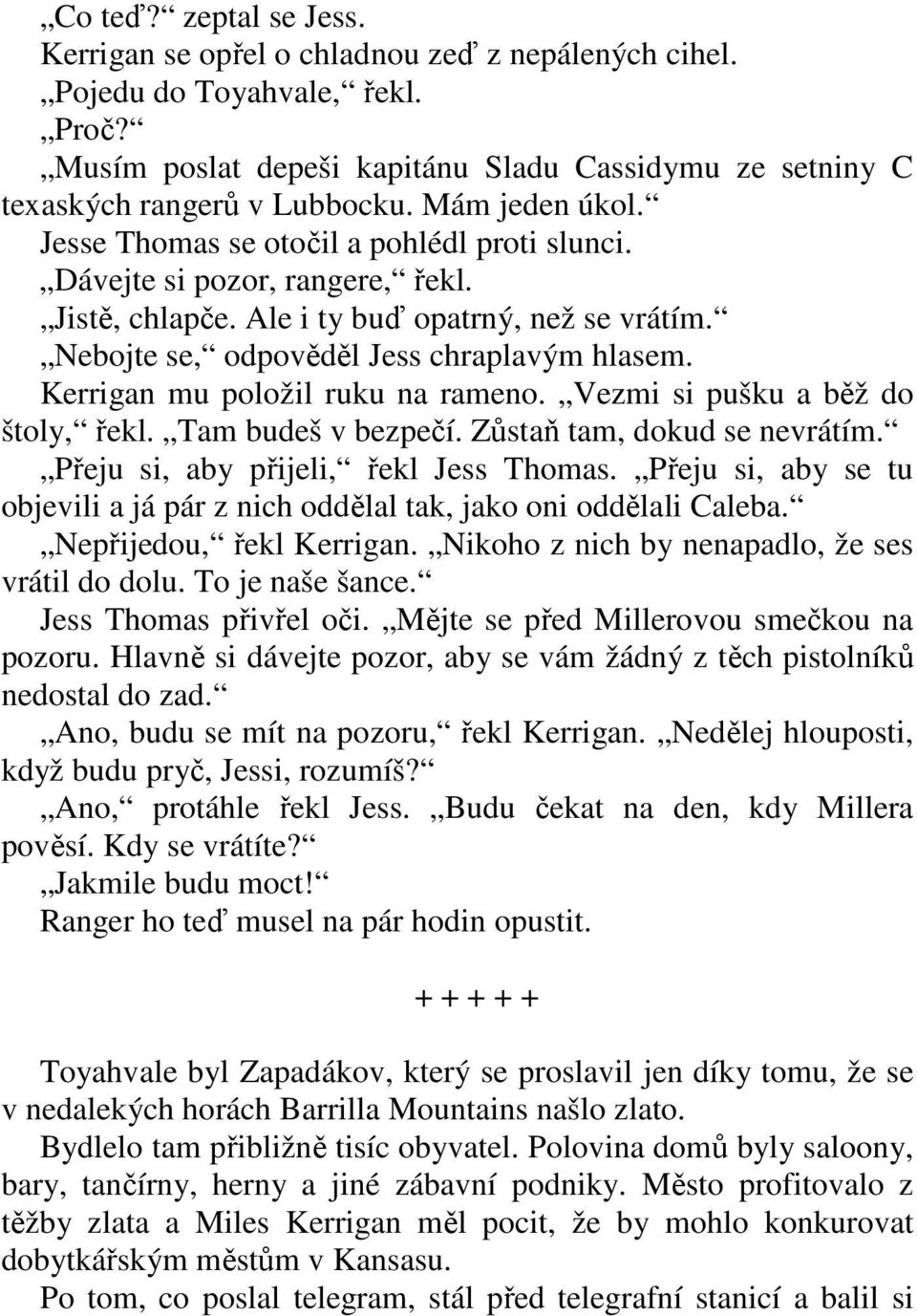 „Co teď?“ zeptal se Jess.
Kerrigan se opřel o chladnou zeď z nepálených cihel.
„Pojedu do Toyahvale,“ řekl.
„Proč?“
„Musím poslat depeši kapitánu Sladu Cassidymu ze setniny C texaských rangerů v Lubbocku. Mám jeden úkol.“
Jesse Thomas se otočil a pohlédl proti slunci.
„Dávejte si pozor, rangere,“ řekl.
„Jistě, chlapče. Ale i ty buď opatrný, než se vrátím.“
„Nebojte se,“ odpověděl Jess chraplavým hlasem.
Kerrigan mu položil ruku na rameno. „Vezmi si pušku a běž do štoly,“ řekl. „Tam budeš v bezpečí. Zůstaň tam, dokud se nevrátím.“
„Přeju si, aby přijeli,“ řekl Jess Thomas. „Přeju si, aby se tu objevili a já pár z nich oddělal tak, jako oni oddělali Caleba.“
„Nepřijedou,“ řekl Kerrigan. „Nikoho z nich by nenapadlo, že ses vrátil do dolu. To je naše šance.“
Jess Thomas přivřel oči. „Mějte se před Millerovou smečkou na pozoru. Hlavně si dávejte pozor, aby se vám žádný z těch pistolníků nedostal do zad.“
„Ano, budu se mít na pozoru,“ řekl Kerrigan. „Nedělej hlouposti, když budu pryč, Jessi, rozumíš?“
„Ano,“ protáhle řekl Jess. „Budu čekat na den, kdy Millera pověsí. Kdy se vrátíte?“
„Jakmile budu moct!“
Ranger ho teď musel na pár hodin opustit.

+ + + + +

Toyahvale byl Zapadákov, který se proslavil jen díky tomu, že se v nedalekých horách Barrilla Mountains našlo zlato.
Bydlelo tam přibližně tisíc obyvatel. Polovina domů byly saloony, bary, tančírny, herny a jiné zábavní podniky. Město profitovalo z těžby zlata a Miles Kerrigan měl pocit, že by mohlo konkurovat dobytkářským městům v Kansasu.
Po tom, co poslal telegram, stál před telegrafní stanicí a balil si